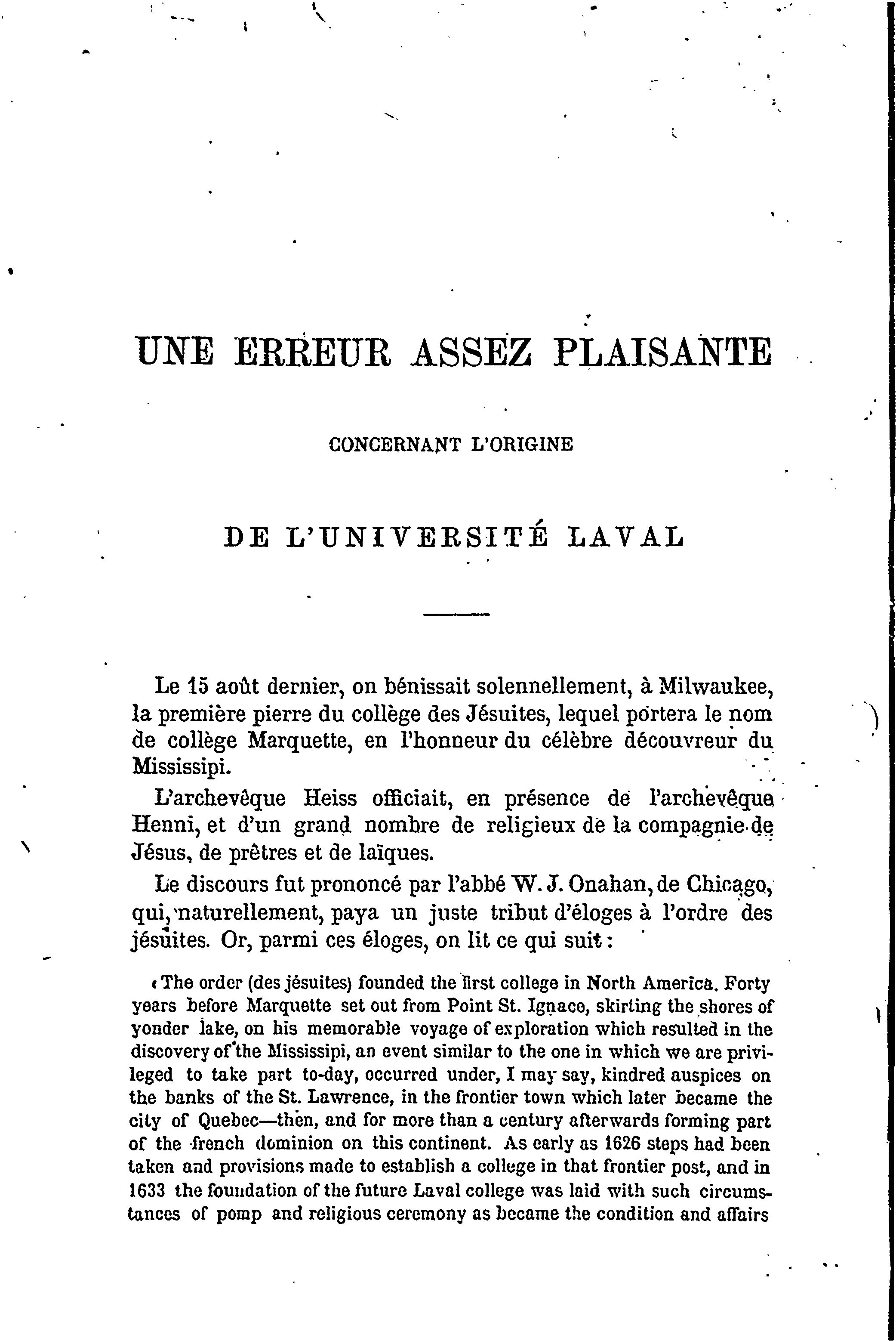 UNE ERREUR ASSEZ PLAISANTE

CONCERNANT L'ORIGINE

DE L'UNIVERSITÉ LAVAL

Le 15 août dernier, on bénissait solennellement, à Milwaukee, la première pierre du collège des Jésuites, lequel portera le nom de collège Marquette, en l'honneur du célèbre découvreur du Mississipi.

L'archevêque Heiss officiait, en présence de l'archevêque Henni, et d'un grand nombre de religieux de la compagnie de Jésus, de prêtres et de laïques.

Le discours fut prononcé par l'abbé W. J. Onahan, de Chicago, qui, naturellement, paya un juste tribut d'éloges à l'ordre des jésuites. Or, parmi ces éloges, on lit ce qui suit :

« The order (des jésuites) founded the first college in North America. Forty years before Marquette set out from Point St. Ignace, skirting the shores of yonder lake, on his memorable voyage of exploration which resulted in the discovery of the Mississipi, an event similar to the one in which we are privileged to take part to-day, occurred under, I may say, kindred auspices on the banks of the St. Lawrence, in the frontier town which later became the city of Quebec—then, and for more than a century afterwards forming part of the french dominion on this continent. As early as 1626 steps had been taken and provisions made to establish a college in that frontier post, and in 1633 the foundation of the future Laval college was laid with such circumstances of pomp and religious ceremony as became the condition and affairs